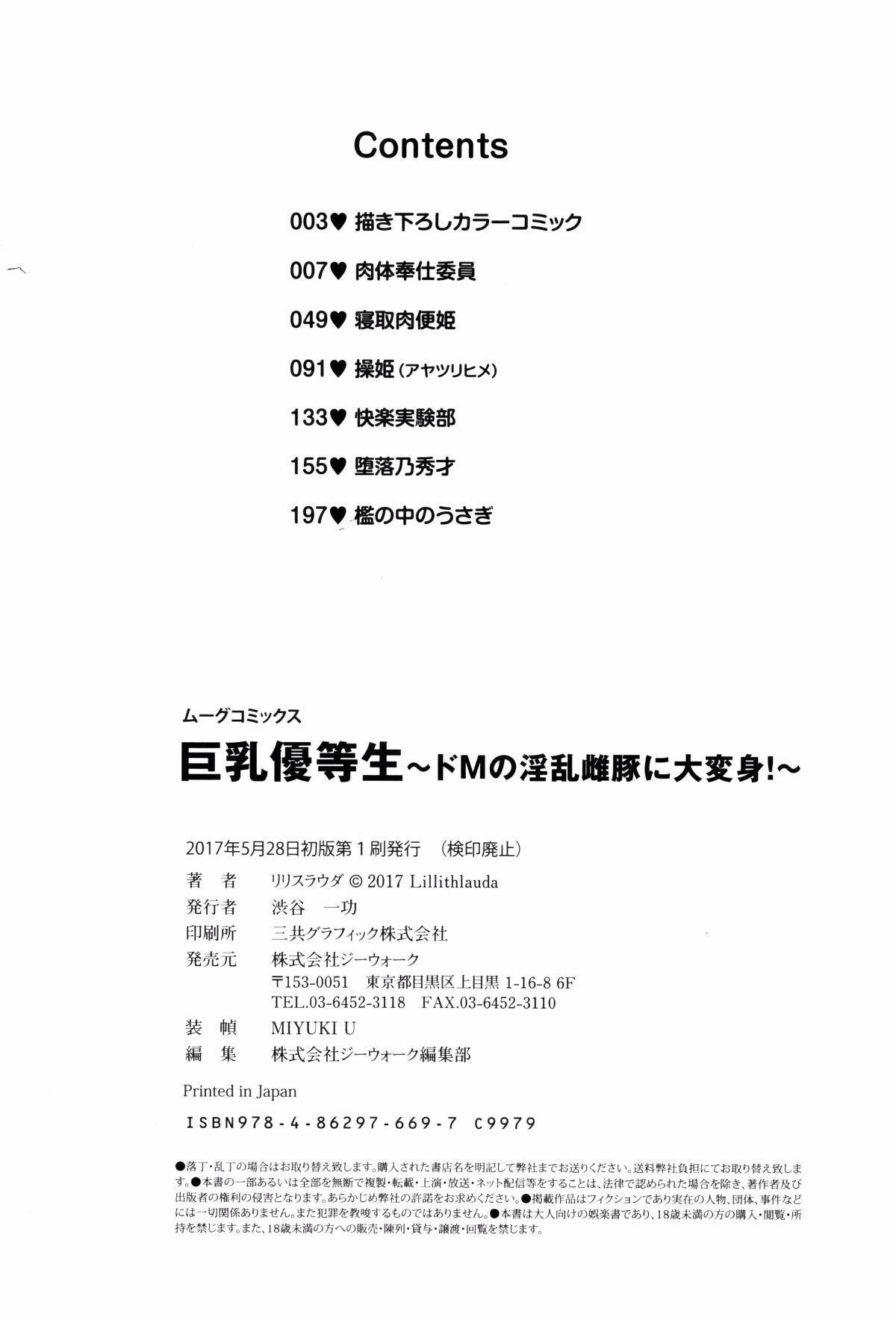 Contents

003♥ 描き下ろしカラーコミック

007♥ 肉体奉仕委員

049♥ 寝取肉便姫

091♥ 操姫（アヤツリヒメ）

133♥ 快楽実験部

155♥ 堕落乃秀才

197♥ 檻の中のうさぎ

ムーグコミックス

巨乳優等生～ドMの淫乱雌豚に大変身!～

2017年5月28日初版第1刷発行 （検印廃止）

著 者 リリスラウダ © 2017 Lillithlauda

発行者 渋谷 一功

印刷所 三共グラフィック株式会社

発売元 株式会社ジーウォーク
〒153-0051 東京都目黒区上目黒 1-16-8 6F
TEL.03-6452-3118 FAX.03-6452-3110

装 幀 MIYUKI U

編 集 株式会社ジーウォーク編集部

Printed in Japan

ISBN978-4-86297-669-7 C9979

●落丁・乱丁の場合はお取り替え致します。購入された書店名を明記して弊社までお送りください。送料弊社負担にてお取り替え致します。●本書の一部あるいは全部を無断で複製・転載・上演・放送・ネット配信等をすることは、法律で認められた場合を除き、著作者及び出版者の権利の侵害となります。あらかじめ弊社の許諾をお求めください。●掲載作品はフィクションであり実在の人物、団体、事件などには一切関係ありません。また犯罪を教唆するものではありません。●本書は大人向けの娯楽書であり、18歳未満の方の購入・閲覧・所持を禁じます。また、18歳未満の方への販売・陳列・貸与・譲渡・回覧を禁じます。